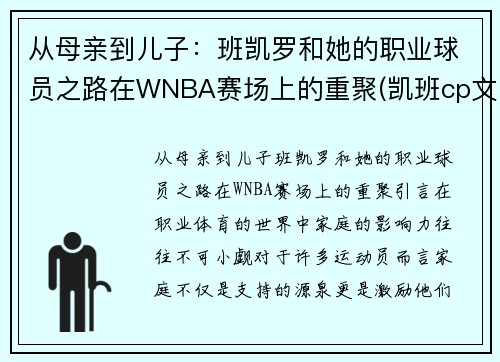 从母亲到儿子：班凯罗和她的职业球员之路在WNBA赛场上的重聚(凯班cp文

从母亲到儿子班凯罗和她的职业球员之路在WNBA赛场上的重聚引言在职业体育的世界中家庭的影响力往往不可小觑对于许多运动员而言家庭不仅是支持的源泉更是激励他们